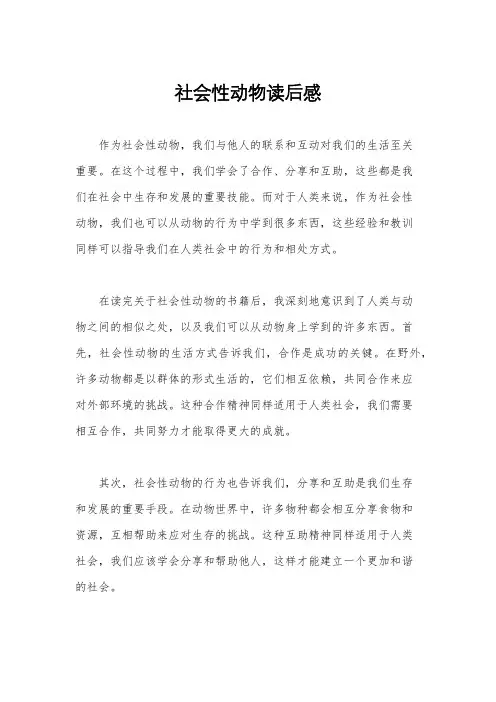 社会性动物读后感

作为社会性动物，我们与他人的联系和互动对我们的生活至关重要。在这个过程中，我们学会了合作、分享和互助，这些都是我们在社会中生存和发展的重要技能。而对于人类来说，作为社会性动物，我们也可以从动物的行为中学到很多东西，这些经验和教训同样可以指导我们在人类社会中的行为和相处方式。

在读完关于社会性动物的书籍后，我深刻地意识到了人类与动物之间的相似之处，以及我们可以从动物身上学到的许多东西。首先，社会性动物的生活方式告诉我们，合作是成功的关键。在野外，许多动物都是以群体的形式生活的，它们相互依赖，共同合作来应对外部环境的挑战。这种合作精神同样适用于人类社会，我们需要相互合作，共同努力才能取得更大的成就。

其次，社会性动物的行为也告诉我们，分享和互助是我们生存和发展的重要手段。在动物世界中，许多物种都会相互分享食物和资源，互相帮助来应对生存的挑战。这种互助精神同样适用于人类社会，我们应该学会分享和帮助他人，这样才能建立一个更加和谐的社会。